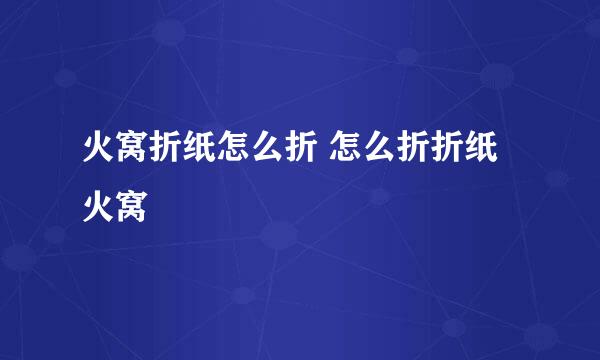 火窝折纸怎么折 怎么折折纸火窝